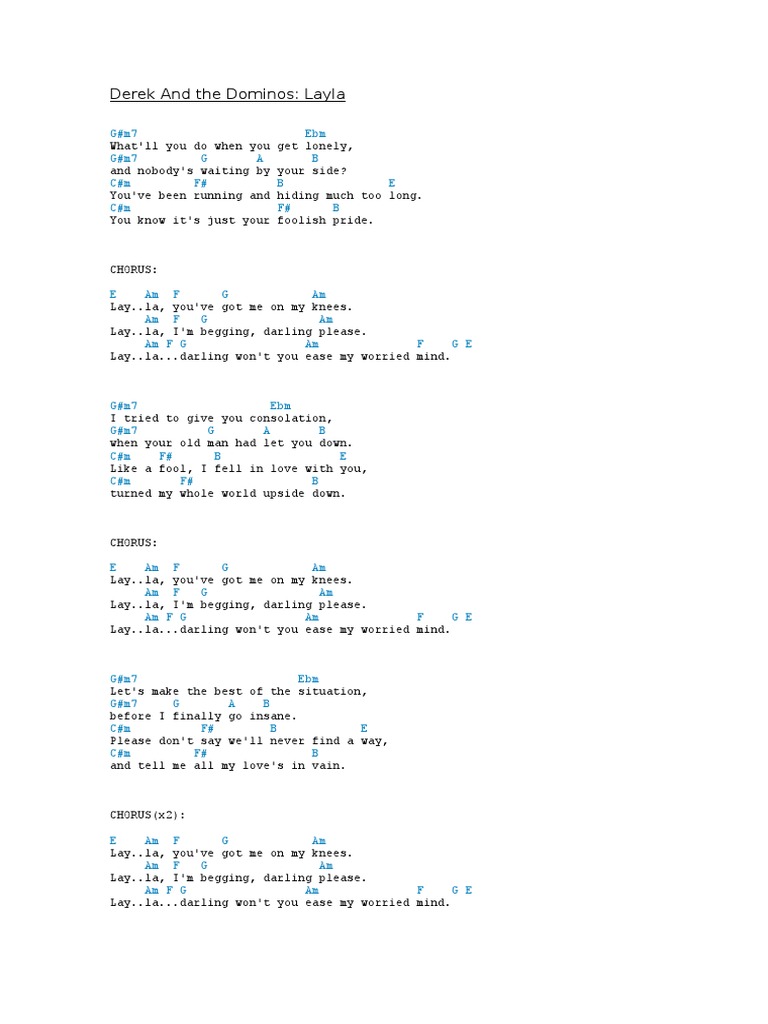 Derek And the Dominos: Layla

G#m7 Ebm
What'll you do when you get lonely,
G#m7 G A B
and nobody's waiting by your side?
C#m F# B E
You've been running and hiding much too long.
C#m F# B
You know it's just your foolish pride.

CHORUS:

E Am F G Am
Lay..la, you've got me on my knees.
Am F G Am
Lay..la, I'm begging, darling please.
Am F G Am F G E
Lay..la...darling won't you ease my worried mind.

G#m7 Ebm
I tried to give you consolation,
G#m7 G A B
when your old man had let you down.
C#m F# B E
Like a fool, I fell in love with you,
C#m F# B
turned my whole world upside down.

CHORUS:

E Am F G Am
Lay..la, you've got me on my knees.
Am F G Am
Lay..la, I'm begging, darling please.
Am F G Am F G E
Lay..la...darling won't you ease my worried mind.

G#m7 Ebm
Let's make the best of the situation,
G#m7 G A B
before I finally go insane.
C#m F# B E
Please don't say we'll never find a way,
C#m F# B
and tell me all my love's in vain.

CHORUS(x2):

E Am F G Am
Lay..la, you've got me on my knees.
Am F G Am
Lay..la, I'm begging, darling please.
Am F G Am F G E
Lay..la...darling won't you ease my worried mind.